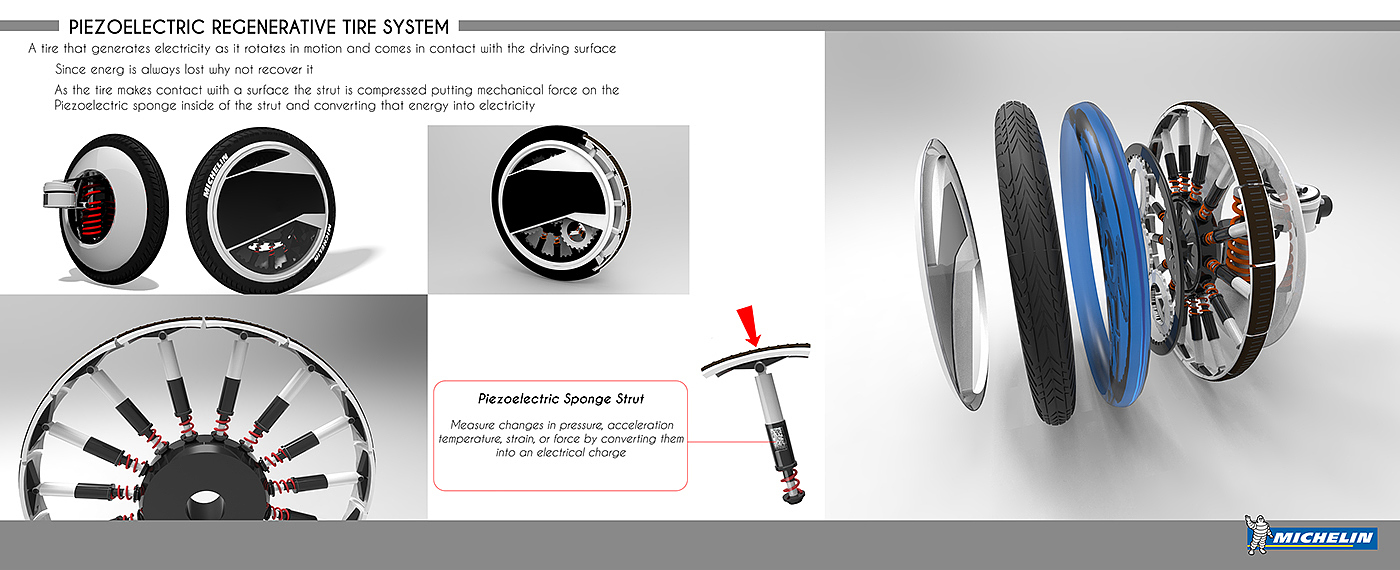 PIEZOELECTRIC REGENERATIVE TIRE SYSTEM

A tire that generates electricity as it rotates in motion and comes in contact with the driving surface

Since energ is always lost why not recover it

As the tire makes contact with a surface the strut is compressed putting mechanical force on the Piezoelectric sponge inside of the strut and converting that energy into electricity

MICHELIN

MICHELIN

Piezoelectric Sponge Strut

Measure changes in pressure, acceleration temperature, strain, or force by converting them into an electrical charge

MICHELIN